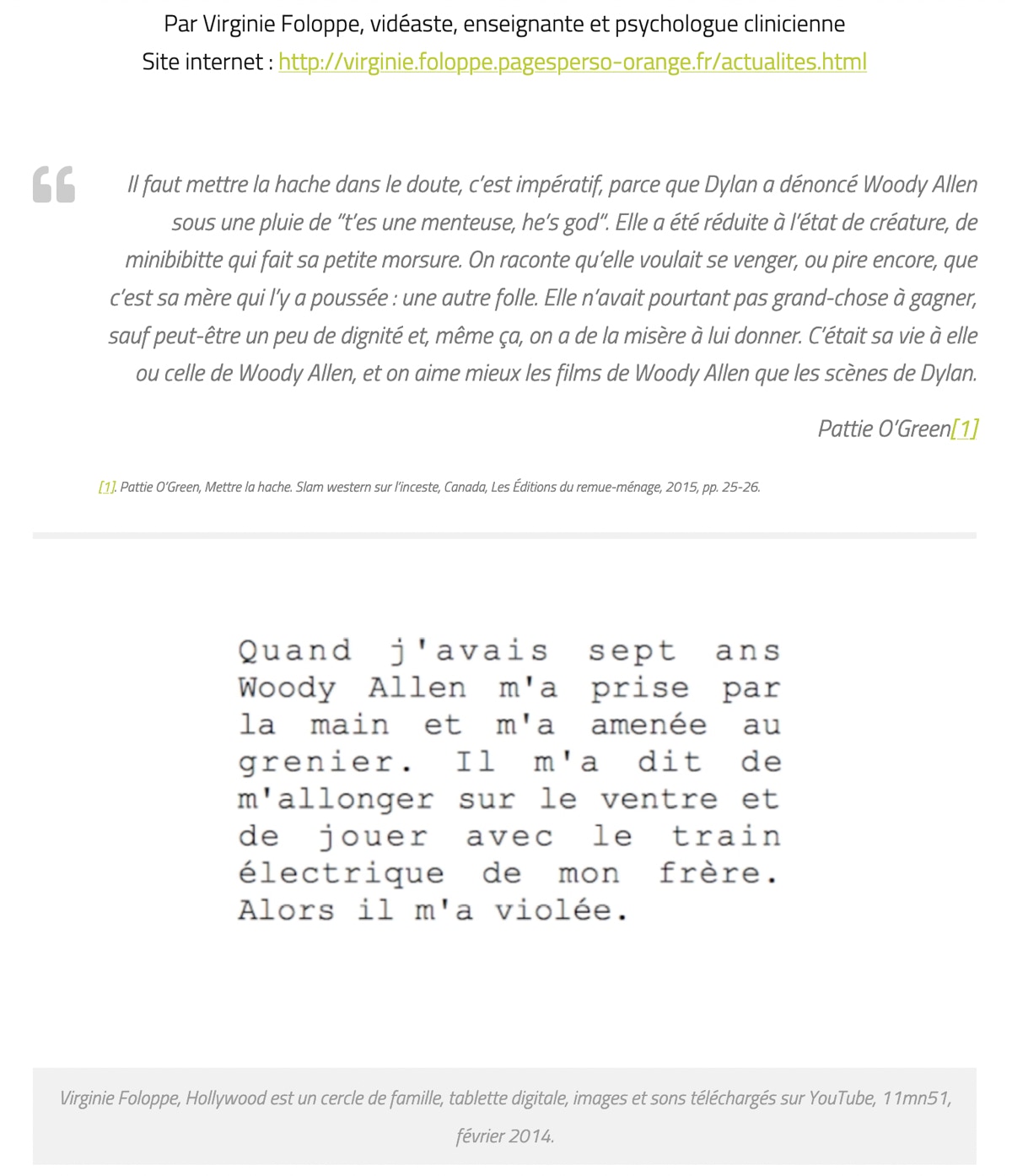 Par Virginie Foloppe, vidéaste, enseignante et psychologue clinicienne
Site internet : http://virginie.foloppe.pagesperso-orange.fr/actualites.html

Il faut mettre la hache dans le doute, c'est impératif, parce que Dylan a dénoncé Woody Allen sous une pluie de "t'es une menteuse, he's god". Elle a été réduite à l'état de créature, de minibibitte qui fait sa petite morsure. On raconte qu'elle voulait se venger, ou pire encore, que c'est sa mère qui l'y a poussée : une autre folle. Elle n'avait pourtant pas grand-chose à gagner, sauf peut-être un peu de dignité et, même ça, on a de la misère à lui donner. C'était sa vie à elle ou celle de Woody Allen, et on aime mieux les films de Woody Allen que les scènes de Dylan.

Pattie O'Green[1]

[1]. Pattie O'Green, Mettre la hache. Slam western sur l'inceste, Canada, Les Éditions du remue-ménage, 2015, pp. 25-26.

Quand j'avais sept ans Woody Allen m'a prise par la main et m'a amenée au grenier. Il m'a dit de m'allonger sur le ventre et de jouer avec le train électrique de mon frère. Alors il m'a violée.

Virginie Foloppe, Hollywood est un cercle de famille, tablette digitale, images et sons téléchargés sur YouTube, 11mn51, février 2014.